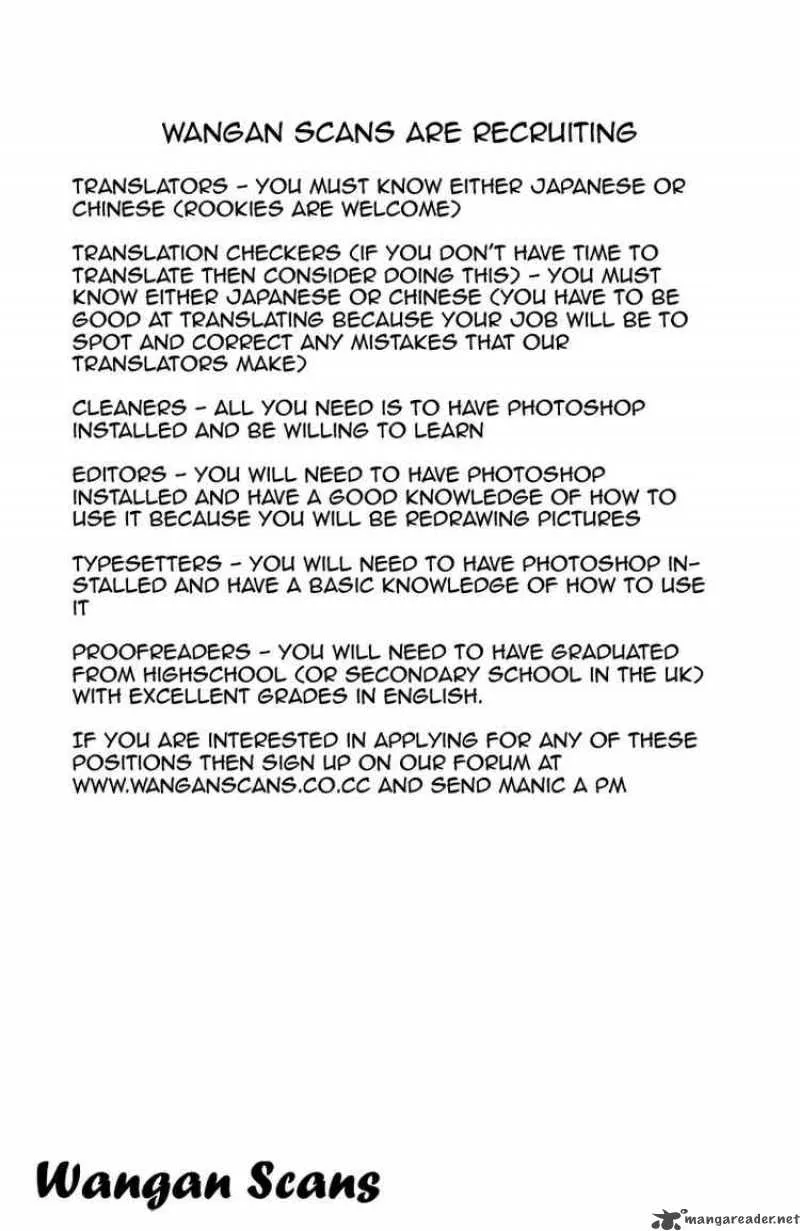 WANGAN SCANS ARE RECRUITING

TRANSLATORS - YOU MUST KNOW EITHER JAPANESE OR CHINESE (ROOKIES ARE WELCOME)

TRANSLATION CHECKERS (IF YOU DON'T HAVE TIME TO TRANSLATE THEN CONSIDER DOING THIS) - YOU MUST KNOW EITHER JAPANESE OR CHINESE (YOU HAVE TO BE GOOD AT TRANSLATING BECAUSE YOUR JOB WILL BE TO SPOT AND CORRECT ANY MISTAKES THAT OUR TRANSLATORS MAKE)

CLEANERS - ALL YOU NEED IS TO HAVE PHOTOSHOP INSTALLED AND BE WILLING TO LEARN

EDITORS - YOU WILL NEED TO HAVE PHOTOSHOP INSTALLED AND HAVE A GOOD KNOWLEDGE OF HOW TO USE IT BECAUSE YOU WILL BE REDRAWING PICTURES

TYPESETTERS - YOU WILL NEED TO HAVE PHOTOSHOP INSTALLED AND HAVE A BASIC KNOWLEDGE OF HOW TO USE IT

PROOFREADERS - YOU WILL NEED TO HAVE GRADUATED FROM HIGHSCHOOL (OR SECONDARY SCHOOL IN THE UK) WITH EXCELLENT GRADES IN ENGLISH.

IF YOU ARE INTERESTED IN APPLYING FOR ANY OF THESE POSITIONS THEN SIGN UP ON OUR FORUM AT WWW.WANGANSCANS.CO.CC AND SEND MANIC A PM

Wangan Scans

mangareader.net